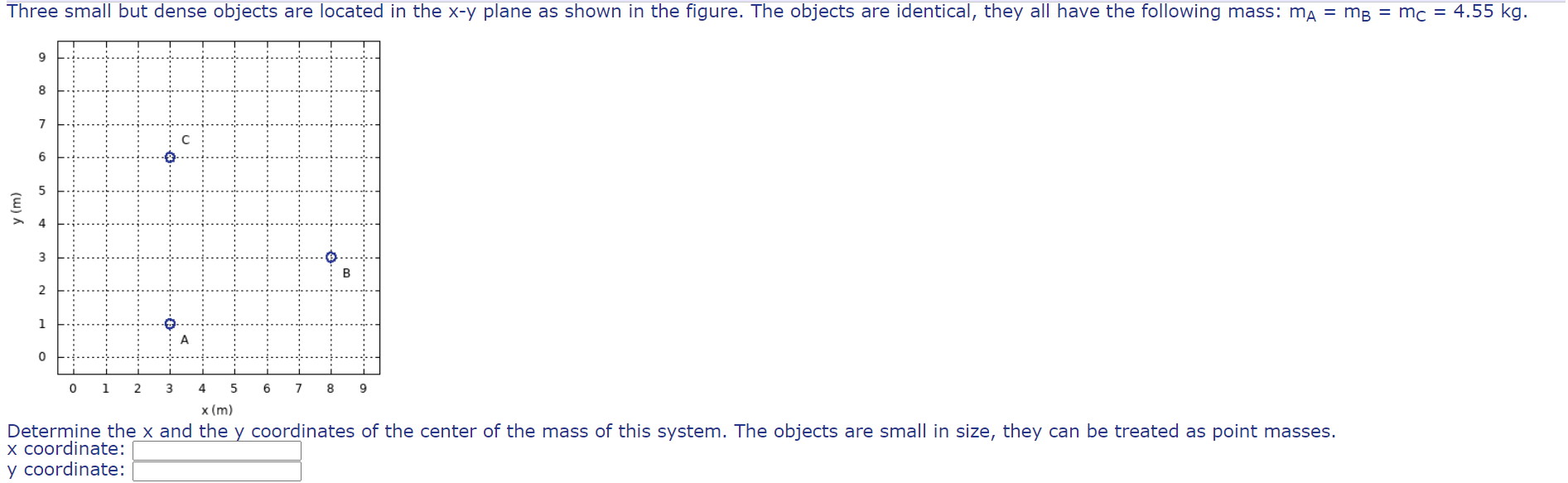 Three small but dense objects are located in the x-y plane as shown in the figure. The objects are identical, they all have the following mass: $m_A = m_B = m_C = 4.55$ kg.

9
8
7
6
5
4
3
2
1
0
y (m)
C
B
A
0 1 2 3 4 5 6 7 8 9
x (m)

Determine the x and the y coordinates of the center of the mass of this system. The objects are small in size, they can be treated as point masses.
x coordinate:
y coordinate: